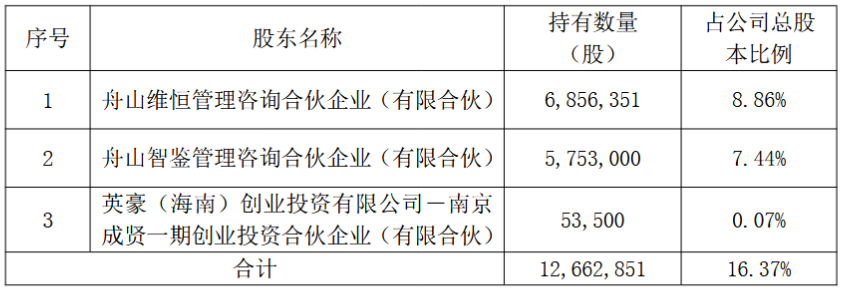 | 序号 | 股东名称 | 持有数量（股） | 占公司总股本比例 |
|---|---|---|---|
| 1 | 舟山维恒管理咨询合伙企业（有限合伙） | 6,856,351 | 8.86% |
| 2 | 舟山智鉴管理咨询合伙企业（有限合伙） | 5,753,000 | 7.44% |
| 3 | 英豪（海南）创业投资有限公司－南京成贤一期创业投资合伙企业（有限合伙） | 53,500 | 0.07% |
| 合计 | | 12,662,851 | 16.37% |